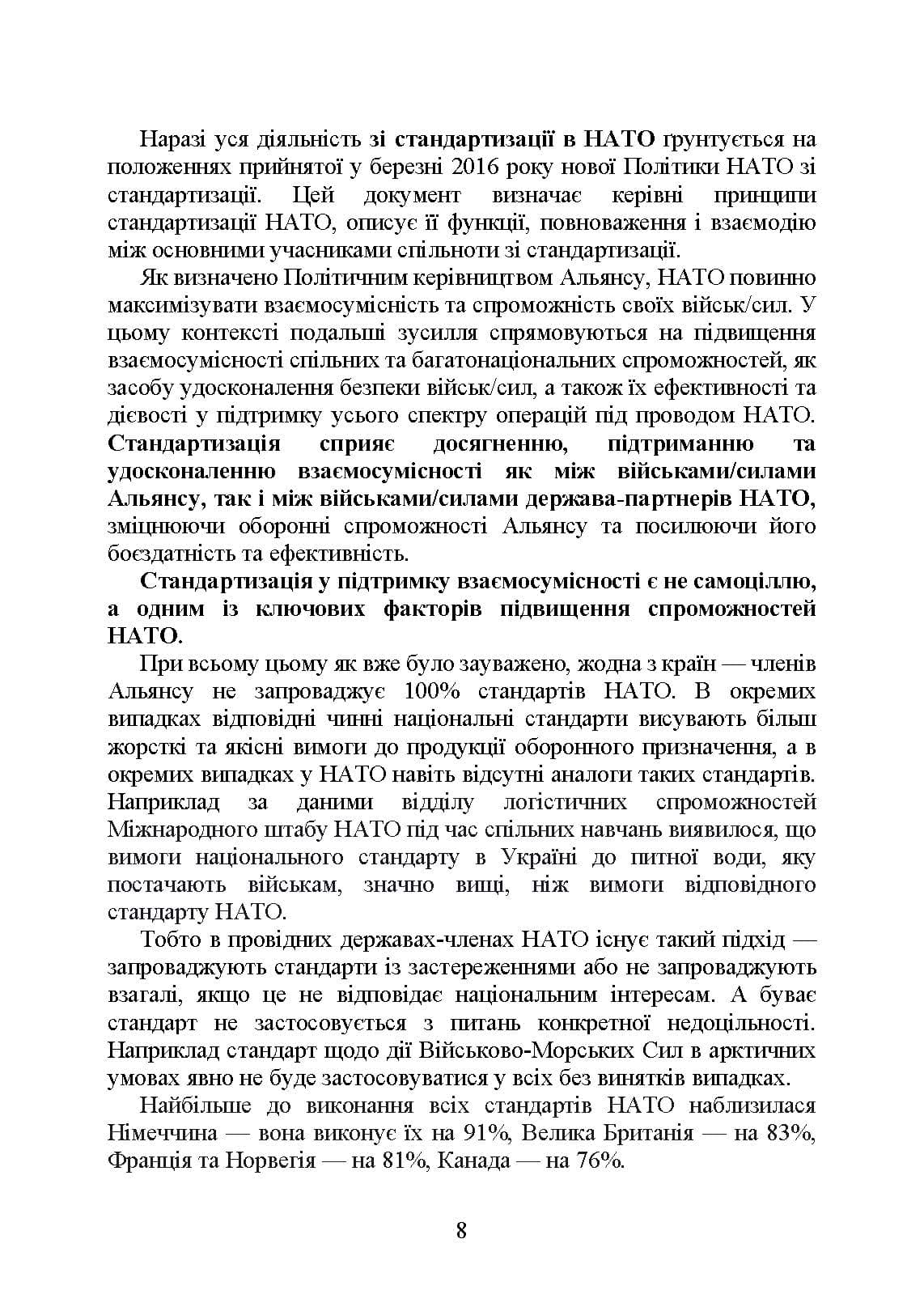 Наразі уся діяльність зі стандартизації в НАТО ґрунтується на положеннях прийнятої у березні 2016 року нової Політики НАТО зі стандартизації. Цей документ визначає керівні принципи стандартизації НАТО, описує її функції, повноваження і взаємодію між основними учасниками спільноти зі стандартизації.

Як визначено Політичним керівництвом Альянсу, НАТО повинно максимізувати взаємосумісність та спроможність своїх військ/сил. У цьому контексті подальші зусилля спрямовуються на підвищення взаємосумісності спільних та багатонаціональних спроможностей, як засобу удосконалення безпеки військ/сил, а також їх ефективності та дієвості у підтримку усього спектру операцій під проводом НАТО. Стандартизація сприяє досягненню, підтриманню та удосконаленню взаємосумісності як між військами/силами Альянсу, так і між військами/силами держава-партнерів НАТО, зміцнюючи оборонні спроможності Альянсу та посилюючи його боєздатність та ефективність.

Стандартизація у підтримку взаємосумісності є не самоціллю, а одним із ключових факторів підвищення спроможностей НАТО.

При всьому цьому як вже було зауважено, жодна з країн — членів Альянсу не запроваджує 100% стандартів НАТО. В окремих випадках відповідні чинні національні стандарти висувають більш жорсткі та якісні вимоги до продукції оборонного призначення, а в окремих випадках у НАТО навіть відсутні аналоги таких стандартів. Наприклад за даними відділу логістичних спроможностей Міжнародного штабу НАТО під час спільних навчань виявилося, що вимоги національного стандарту в Україні до питної води, яку постачають військам, значно вищі, ніж вимоги відповідного стандарту НАТО.

Тобто в провідних державах-членах НАТО існує такий підхід — запроваджують стандарти із застереженнями або не запроваджують взагалі, якщо це не відповідає національним інтересам. А буває стандарт не застосовується з питань конкретної недоцільності. Наприклад стандарт щодо дії Військово-Морських Сил в арктичних умовах явно не буде застосовуватися у всіх без винятків випадках.

Найбільше до виконання всіх стандартів НАТО наблизилася Німеччина — вона виконує їх на 91%, Велика Британія — на 83%, Франція та Норвегія — на 81%, Канада — на 76%.

8